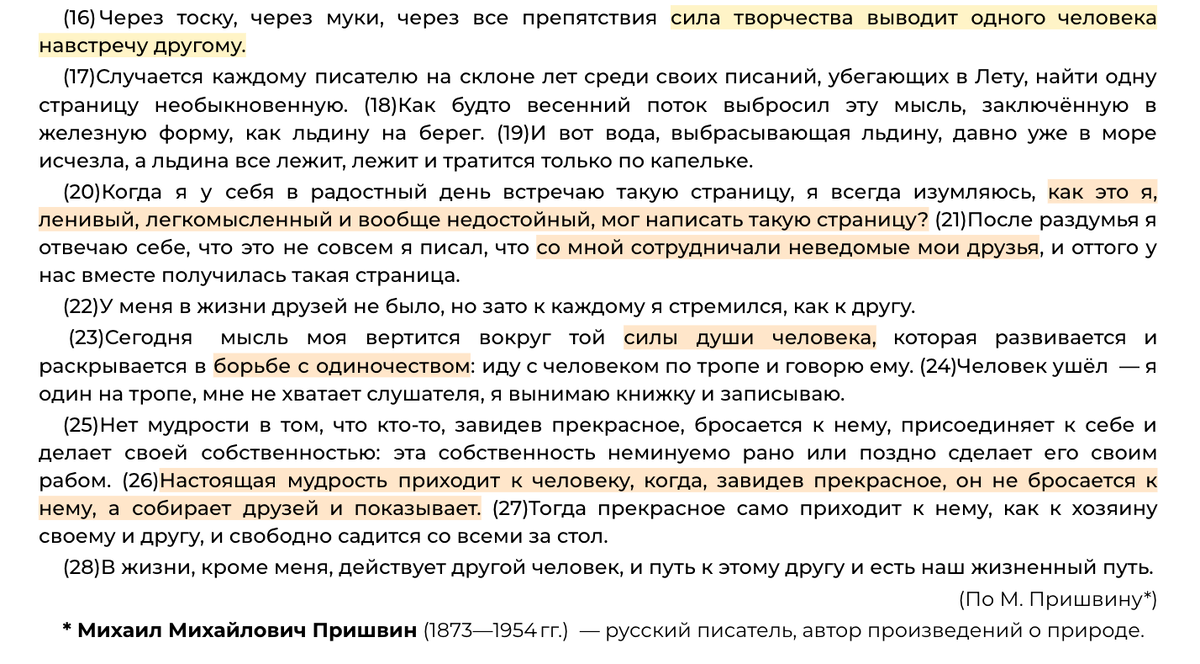 (16)Через тоску, через муки, через все препятствия сила творчества выводит одного человека навстречу другому.

(17)Случается каждому писателю на склоне лет среди своих писаний, убегающих в Лету, найти одну страницу необыкновенную. (18)Как будто весенний поток выбросил эту мысль, заключённую в железную форму, как льдину на берег. (19)И вот вода, выбрасывающая льдину, давно уже в море исчезла, а льдина все лежит, лежит и тратится только по капельке.

(20)Когда я у себя в радостный день встречаю такую страницу, я всегда изумляюсь, как это я, ленивый, легкомысленный и вообще недостойный, мог написать такую страницу? (21)После раздумья я отвечаю себе, что это не совсем я писал, что со мной сотрудничали неведомые мои друзья, и оттого у нас вместе получилась такая страница.

(22)У меня в жизни друзей не было, но зато к каждому я стремился, как к другу.

(23)Сегодня мысль моя вертится вокруг той силы души человека, которая развивается и раскрывается в борьбе с одиночеством: иду с человеком по тропе и говорю ему. (24)Человек ушёл — я один на тропе, мне не хватает слушателя, я вынимаю книжку и записываю.

(25)Нет мудрости в том, что кто-то, завидев прекрасное, бросается к нему, присоединяет к себе и делает своей собственностью: эта собственность неминуемо рано или поздно сделает его своим рабом. (26)Настоящая мудрость приходит к человеку, когда, завидев прекрасное, он не бросается к нему, а собирает друзей и показывает. (27)Тогда прекрасное само приходит к нему, как к хозяину своему и другу, и свободно садится со всеми за стол.

(28)В жизни, кроме меня, действует другой человек, и путь к этому другу и есть наш жизненный путь.

(По М. Пришвину*)

* Михаил Михайлович Пришвин (1873—1954 гг.) — русский писатель, автор произведений о природе.